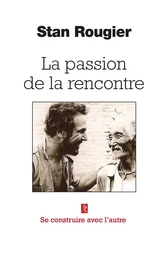 Stan Rougier

La passion de la rencontre

Se construire avec l'autre